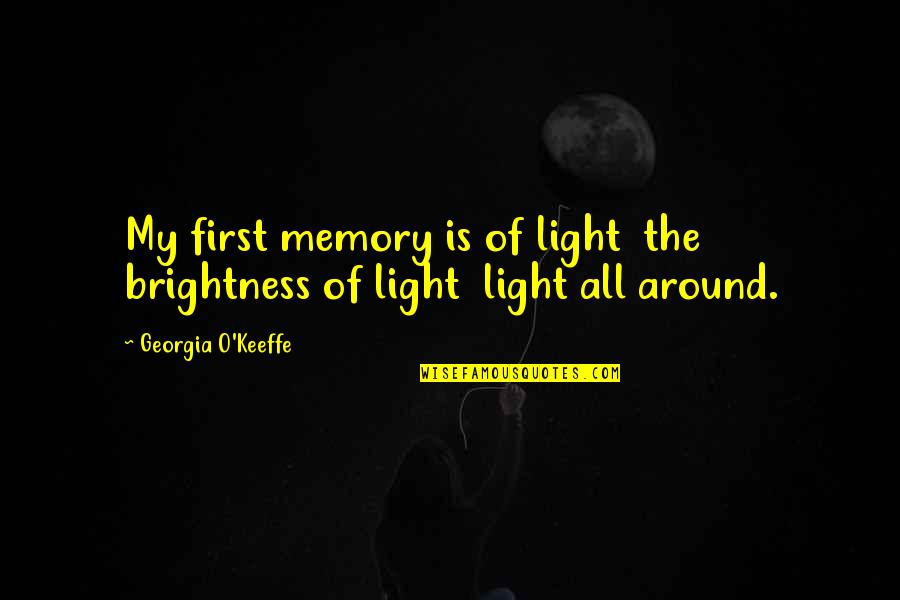 My first memory is of light the brightness of light light all around.

~ Georgia O'Keeffe

WISEFAMOUSQUOTES.COM